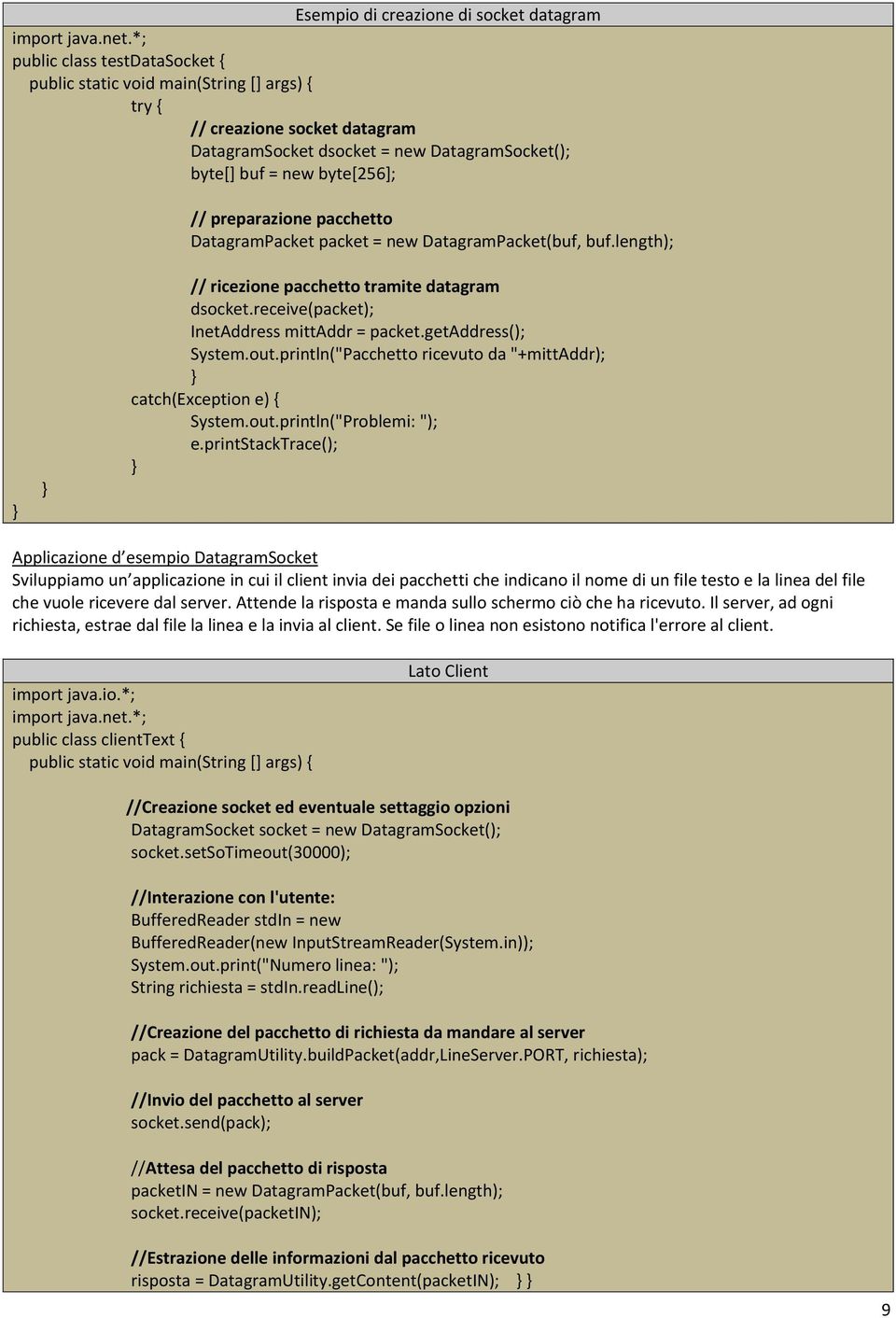 Esempio di creazione di socket datagram

import java.net.*;
public class testDataSocket {
public static void main(String [] args) {
try {
// creazione socket datagram
DatagramSocket dsocket = new DatagramSocket();
byte[] buf = new byte[256];

// preparazione pacchetto
DatagramPacket packet = new DatagramPacket(buf, buf.length);

// ricezione pacchetto tramite datagram
dsocket.receive(packet);
InetAddress mittAddr = packet.getAddress();
System.out.println("Pacchetto ricevuto da "+mittAddr);
}
catch(Exception e) {
System.out.println("Problemi: ");
e.printStackTrace();
}
}
}

Applicazione d esempio DatagramSocket
Sviluppiamo un applicazione in cui il client invia dei pacchetti che indicano il nome di un file testo e la linea del file che vuole ricevere dal server. Attende la risposta e manda sullo schermo ciò che ha ricevuto. Il server, ad ogni richiesta, estrae dal file la linea e la invia al client. Se file o linea non esistono notifica l'errore al client.

Lato Client

import java.io.*;
import java.net.*;
public class clientText {
public static void main(String [] args) {

//Creazione socket ed eventuale settaggio opzioni
DatagramSocket socket = new DatagramSocket();
socket.setSoTimeout(30000);

//Interazione con l'utente:
BufferedReader stdIn = new
BufferedReader(new InputStreamReader(System.in));
System.out.print("Numero linea: ");
String richiesta = stdIn.readLine();

//Creazione del pacchetto di richiesta da mandare al server
pack = DatagramUtility.buildPacket(addr,LineServer.PORT, richiesta);

//Invio del pacchetto al server
socket.send(pack);

//Attesa del pacchetto di risposta
packetIN = new DatagramPacket(buf, buf.length);
socket.receive(packetIN);

//Estrazione delle informazioni dal pacchetto ricevuto
risposta = DatagramUtility.getContent(packetIN); } }

9